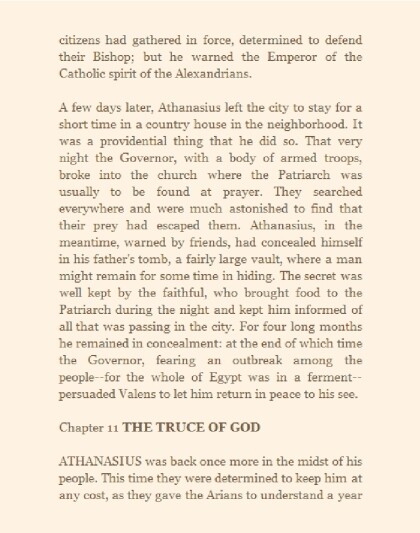 citizens had gathered in force, determined to defend their Bishop; but he warned the Emperor of the Catholic spirit of the Alexandrians.

A few days later, Athanasius left the city to stay for a short time in a country house in the neighborhood. It was a providential thing that he did so. That very night the Governor, with a body of armed troops, broke into the church where the Patriarch was usually to be found at prayer. They searched everywhere and were much astonished to find that their prey had escaped them. Athanasius, in the meantime, warned by friends, had concealed himself in his father's tomb, a fairly large vault, where a man might remain for some time in hiding. The secret was well kept by the faithful, who brought food to the Patriarch during the night and kept him informed of all that was passing in the city. For four long months he remained in concealment: at the end of which time the Governor, fearing an outbreak among the people--for the whole of Egypt was in a ferment--persuaded Valens to let him return in peace to his see.

Chapter 11 THE TRUCE OF GOD

ATHANASIUS was back once more in the midst of his people. This time they were determined to keep him at any cost, as they gave the Arians to understand a year